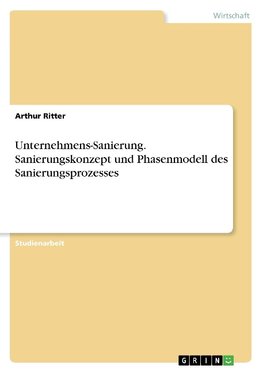 Wirtschaft

Arthur Ritter

Unternehmens-Sanierung. Sanierungskonzept und Phasenmodell des Sanierungsprozesses

Studienarbeit

GRIN